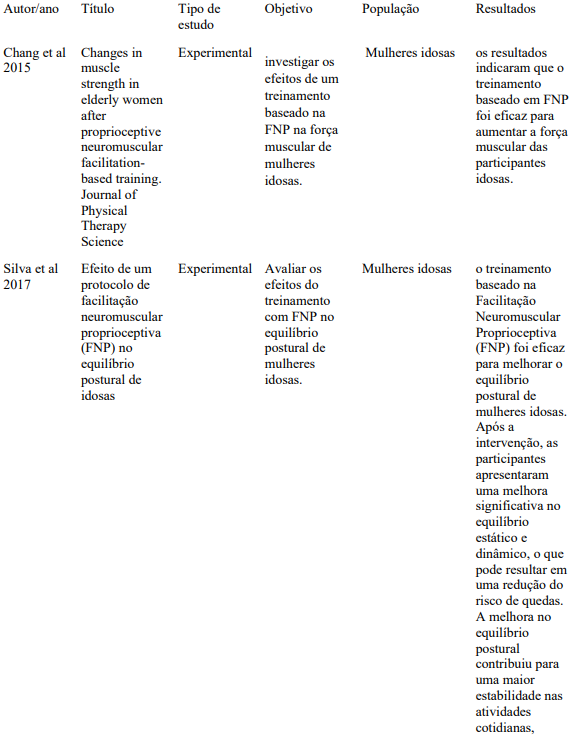 | Autor/ano | Título | Tipo de estudo | Objetivo | População | Resultados |
|---|---|---|---|---|---|
| Chang et al 2015 | Changes in muscle strength in elderly women after proprioceptive neuromuscular facilitation-based training. Journal of Physical Therapy Science | Experimental | investigar os efeitos de um treinamento baseado na FNP na força muscular de mulheres idosas. | Mulheres idosas | os resultados indicaram que o treinamento baseado em FNP foi eficaz para aumentar a força muscular das participantes idosas. |
| Silva et al 2017 | Efeito de um protocolo de facilitação neuromuscular proprioceptiva (FNP) no equilíbrio postural de idosas | Experimental | Avaliar os efeitos do treinamento com FNP no equilíbrio postural de mulheres idosas. | Mulheres idosas | o treinamento baseado na Facilitação Neuromuscular Proprioceptiva (FNP) foi eficaz para melhorar o equilíbrio postural de mulheres idosas. Após a intervenção, as participantes apresentaram uma melhora significativa no equilíbrio estático e dinâmico, o que pode resultar em uma redução do risco de quedas. A melhora no equilíbrio postural contribuiu para uma maior estabilidade nas atividades cotidianas, |